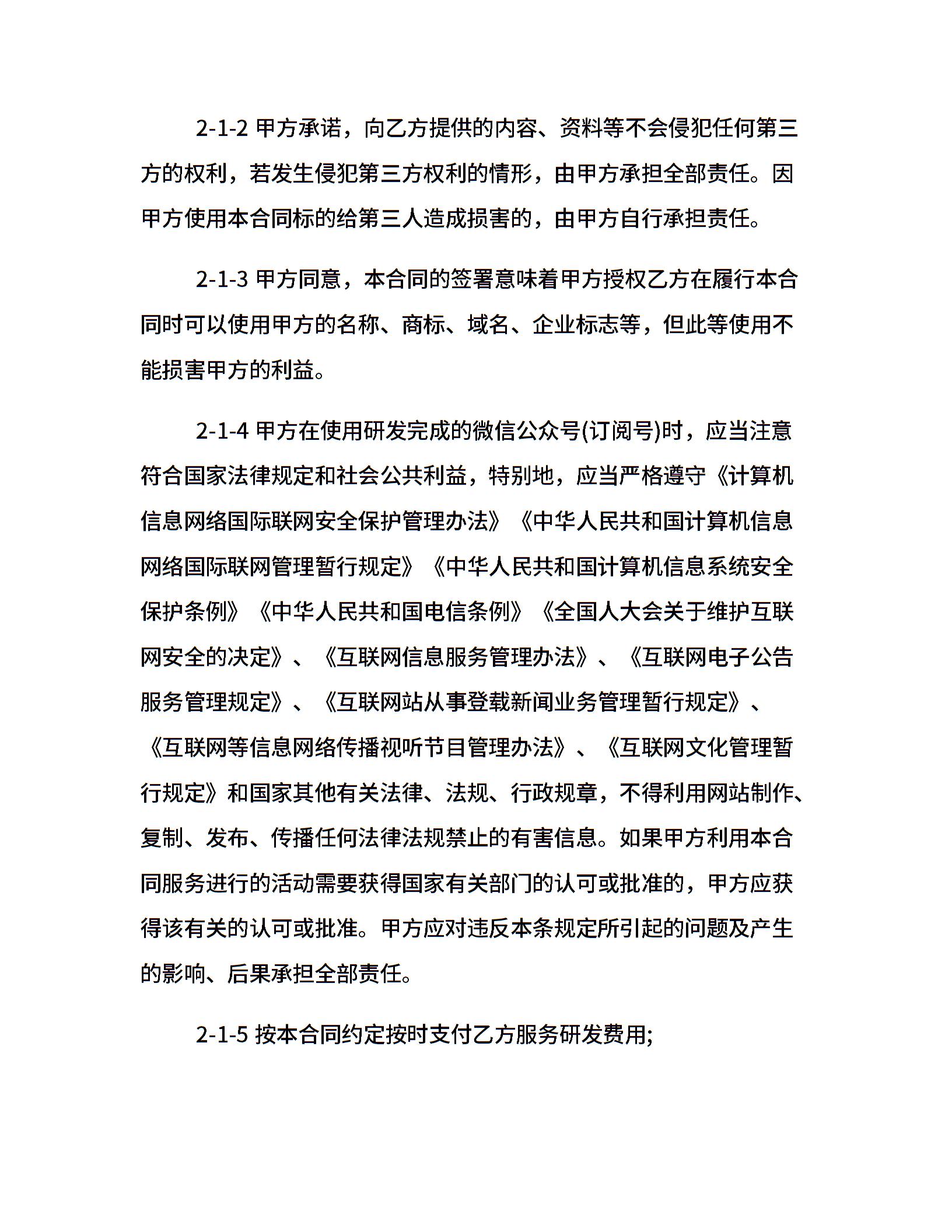 2-1-2 甲方承诺，向乙方提供的内容、资料等不会侵犯任何第三方的权利，若发生侵犯第三方权利的情形，由甲方承担全部责任。因甲方使用本合同标的给第三人造成损害的，由甲方自行承担责任。

2-1-3 甲方同意，本合同的签署意味着甲方授权乙方在履行本合同时可以使用甲方的名称、商标、域名、企业标志等，但此等使用不能损害甲方的利益。

2-1-4 甲方在使用研发完成的微信公众号(订阅号)时，应当注意符合国家法律规定和社会公共利益，特别地，应当严格遵守《计算机信息网络国际联网安全保护管理办法》《中华人民共和国计算机信息网络国际联网管理暂行规定》《中华人民共和国计算机信息系统安全保护条例》《中华人民共和国电信条例》《全国人大会关于维护互联网安全的决定》、《互联网信息服务管理办法》、《互联网电子公告服务管理规定》、《互联网站从事登载新闻业务管理暂行规定》、《互联网等信息网络传播视听节目管理办法》、《互联网文化管理暂行规定》和国家其他有关法律、法规、行政规章，不得利用网站制作、复制、发布、传播任何法律法规禁止的有害信息。如果甲方利用本合同服务进行的活动需要获得国家有关部门的认可或批准的，甲方应获得该有关的认可或批准。甲方应对违反本条规定所引起的问题及产生的影响、后果承担全部责任。

2-1-5 按本合同约定按时支付乙方服务研发费用;